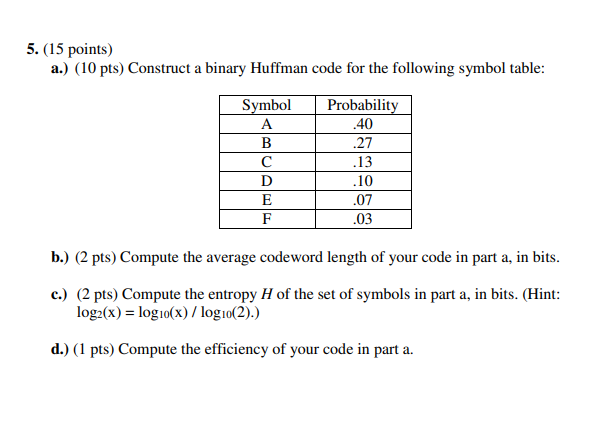 5. (15 points)
a.) (10 pts) Construct a binary Huffman code for the following symbol table:

| Symbol | Probability |
|---|---|
| A | .40 |
| B | .27 |
| C | .13 |
| D | .10 |
| E | .07 |
| F | .03 |

b.) (2 pts) Compute the average codeword length of your code in part a, in bits.

c.) (2 pts) Compute the entropy $H$ of the set of symbols in part a, in bits. (Hint: $\log_2(x) = \log_{10}(x) / \log_{10}(2)$.)

d.) (1 pts) Compute the efficiency of your code in part a.